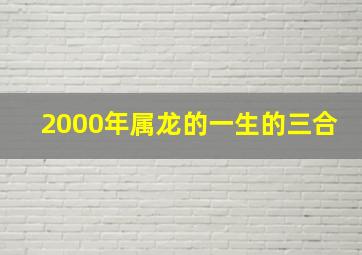 2000年属龙的一生的三合